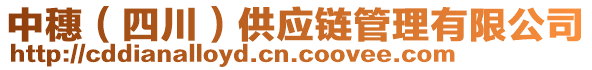 中穗（四川）供应链管理有限公司
http://cddianalloyd.cn.coovee.com